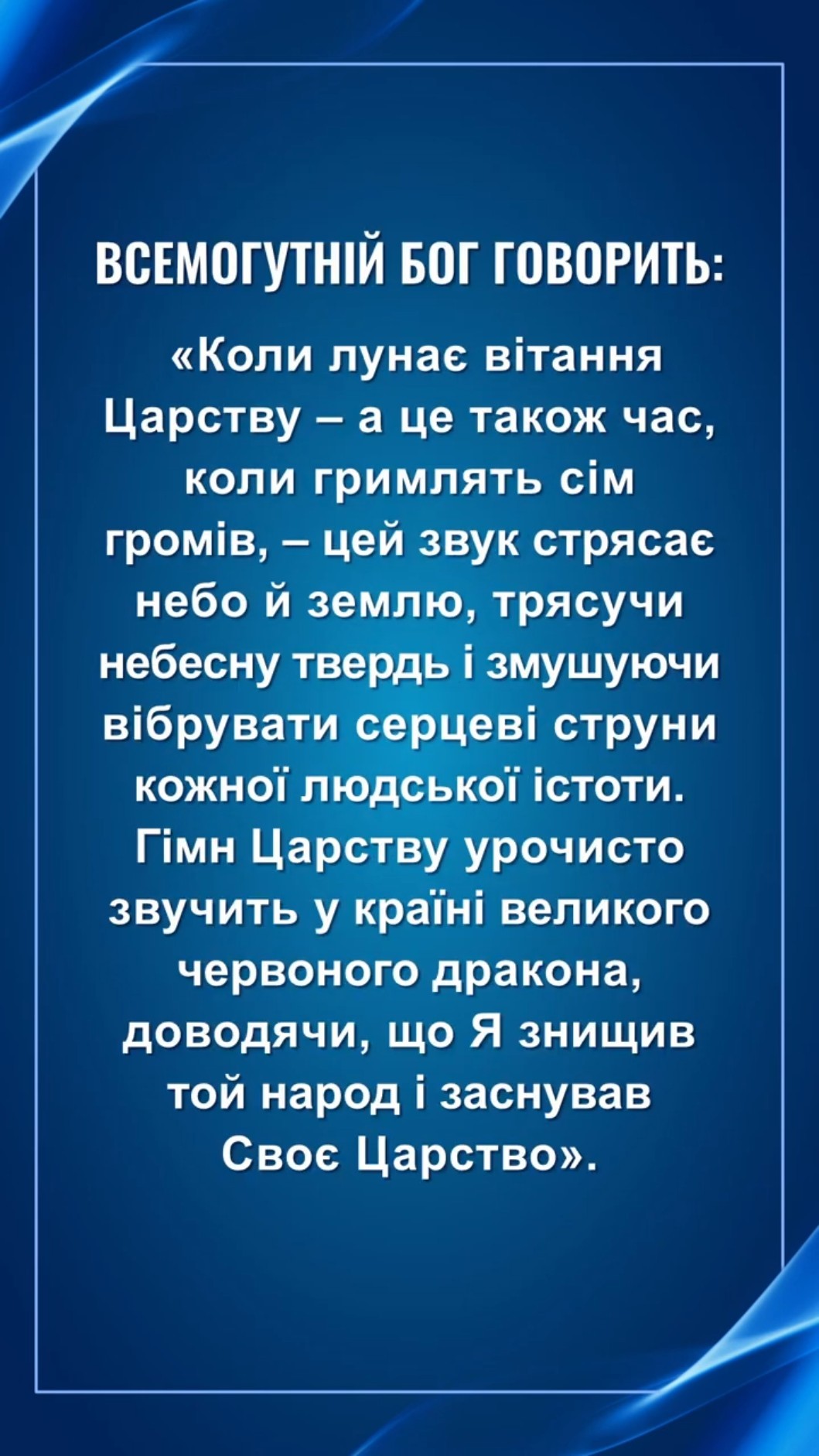 ВСЕМОГУТНІЙ БОГ ГОВОРИТЬ:

«Коли лунає вітання Царству – а це також час, коли гримлять сім громів, – цей звук стрясає небо й землю, трясучи небесну твердь і змушуючи вібрувати серцеві струни кожної людської істоти. Гімн Царству урочисто звучить у країні великого червоного дракона, доводячи, що Я знищив той народ і заснував Своє Царство».